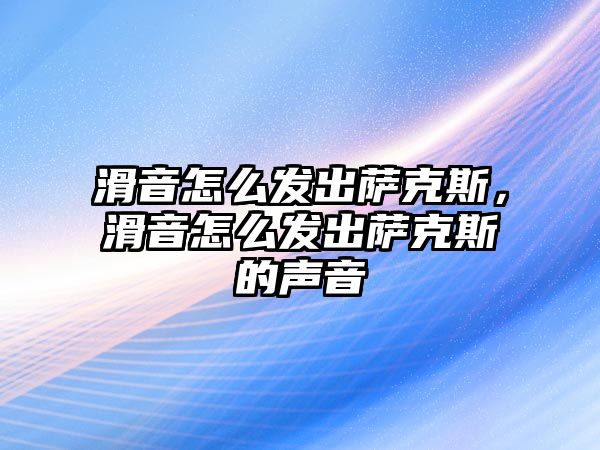 滑音怎么发出萨克斯，滑音怎么发出萨克斯的声音